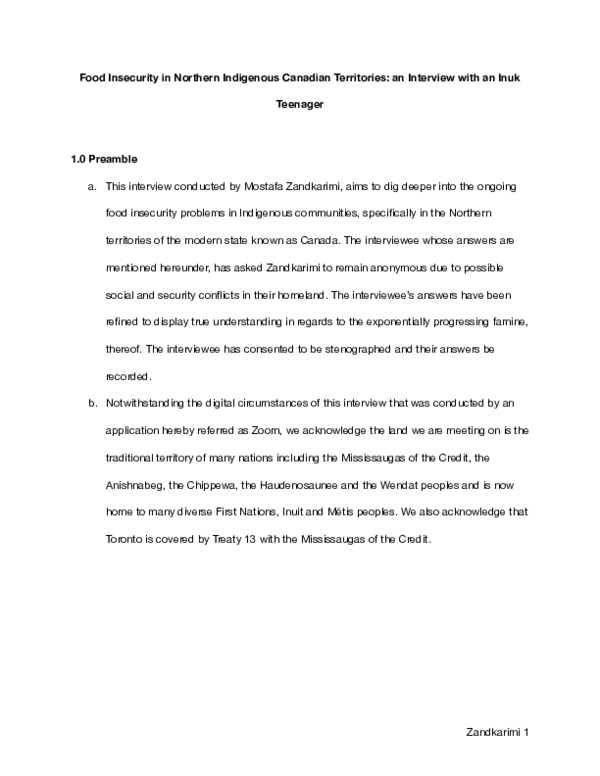 Food Insecurity in Northern Indigenous Canadian Territories: an Interview with an Inuk Teenager

1.0 Preamble

a. This interview conducted by Mostafa Zandkarimi, aims to dig deeper into the ongoing food insecurity problems in Indigenous communities, specifically in the Northern territories of the modern state known as Canada. The interviewee whose answers are mentioned hereunder, has asked Zandkarimi to remain anonymous due to possible social and security conflicts in their homeland. The interviewee's answers have been refined to display true understanding in regards to the exponentially progressing famine, thereof. The interviewee has consented to be stenographed and their answers be recorded.

b. Notwithstanding the digital circumstances of this interview that was conducted by an application hereby referred as Zoom, we acknowledge the land we are meeting on is the traditional territory of many nations including the Mississaugas of the Credit, the Anishnabeg, the Chippewa, the Haudenosaunee and the Wendat peoples and is now home to many diverse First Nations, Inuit and Métis peoples. We also acknowledge that Toronto is covered by Treaty 13 with the Mississaugas of the Credit.

Zandkarimi 1